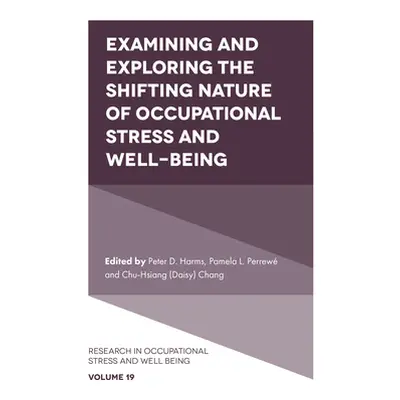 EXAMINING AND EXPLORING THE SHIFTING NATURE OF OCCUPATIONAL STRESS AND WELL-BEING

Edited by Peter D. Harms, Pamela L. Perrewé and Chu-Hsiang (Daisy) Chang

RESEARCH IN OCCUPATIONAL STRESS AND WELL BEING

VOLUME 19